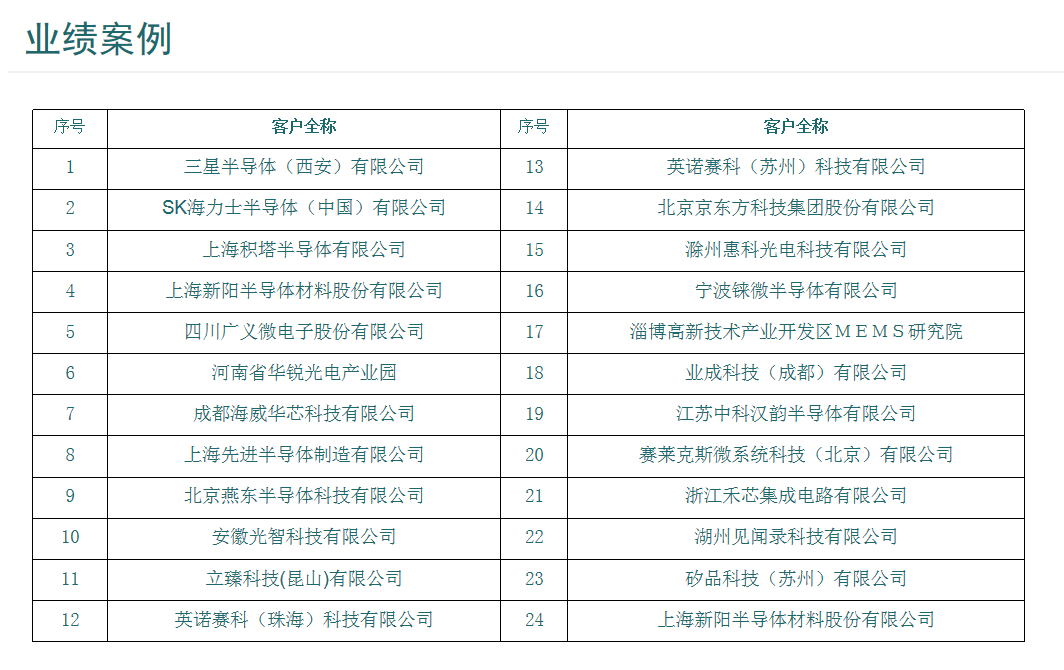 业绩案例

| 序号 | 客户全称 | 序号 | 客户全称 |
|---|---|---|---|
| 1 | 三星半导体（西安）有限公司 | 13 | 英诺赛科（苏州）科技有限公司 |
| 2 | SK海力士半导体（中国）有限公司 | 14 | 北京京东方科技集团股份有限公司 |
| 3 | 上海积塔半导体有限公司 | 15 | 滁州惠科光电科技有限公司 |
| 4 | 上海新阳半导体材料股份有限公司 | 16 | 宁波铼微半导体有限公司 |
| 5 | 四川广义微电子股份有限公司 | 17 | 淄博高新技术产业开发区ＭＥＭＳ研究院 |
| 6 | 河南省华锐光电产业园 | 18 | 业成科技（成都）有限公司 |
| 7 | 成都海威华芯科技有限公司 | 19 | 江苏中科汉韵半导体有限公司 |
| 8 | 上海先进半导体制造有限公司 | 20 | 赛莱克斯微系统科技（北京）有限公司 |
| 9 | 北京燕东半导体科技有限公司 | 21 | 浙江禾芯集成电路有限公司 |
| 10 | 安徽光智科技有限公司 | 22 | 湖州见闻录科技有限公司 |
| 11 | 立臻科技(昆山)有限公司 | 23 | 矽品科技（苏州）有限公司 |
| 12 | 英诺赛科（珠海）科技有限公司 | 24 | 上海新阳半导体材料股份有限公司 |